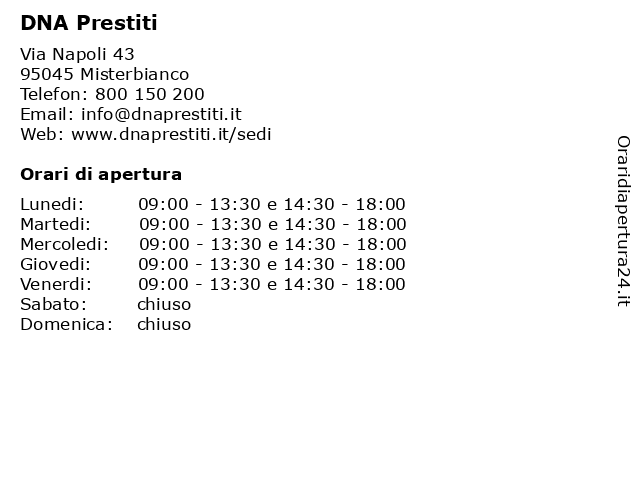 DNA Prestiti

Via Napoli 43
95045 Misterbianco
Telefon: 800 150 200
Email: info@dnaprestiti.it
Web: www.dnaprestiti.it/sedi

Orari di apertura

| | |
|---|---|
| Lunedi: | 09:00 - 13:30 e 14:30 - 18:00 |
| Martedi: | 09:00 - 13:30 e 14:30 - 18:00 |
| Mercoledi: | 09:00 - 13:30 e 14:30 - 18:00 |
| Giovedi: | 09:00 - 13:30 e 14:30 - 18:00 |
| Venerdi: | 09:00 - 13:30 e 14:30 - 18:00 |
| Sabato: | chiuso |
| Domenica: | chiuso |

Oraridiapertura24.it